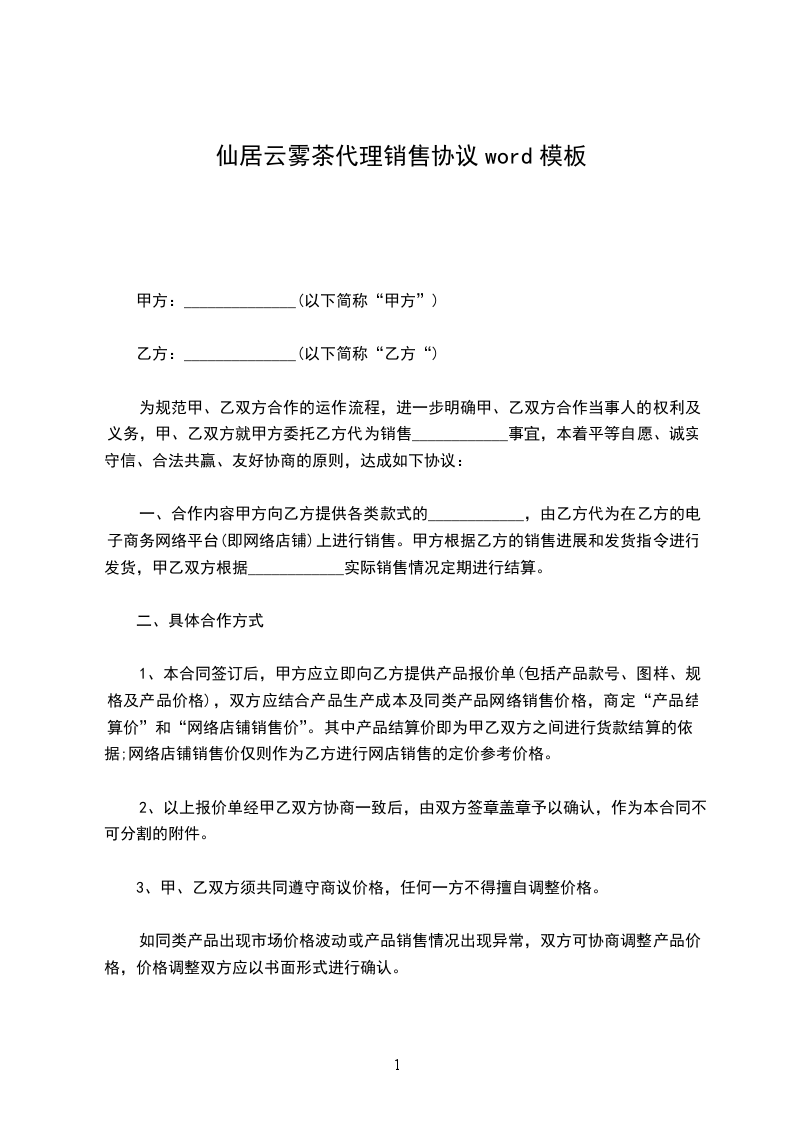 仙居云雾茶代理销售协议 word 模板

甲方：______________(以下简称“甲方”)

乙方：______________(以下简称“乙方“)

为规范甲、乙双方合作的运作流程，进一步明确甲、乙双方合作当事人的权利及义务，甲、乙双方就甲方委托乙方代为销售____________事宜，本着平等自愿、诚实守信、合法共赢、友好协商的原则，达成如下协议：

一、合作内容甲方向乙方提供各类款式的____________，由乙方代为在乙方的电子商务网络平台(即网络店铺)上进行销售。甲方根据乙方的销售进展和发货指令进行发货，甲乙双方根据____________实际销售情况定期进行结算。

二、具体合作方式

1、本合同签订后，甲方应立即向乙方提供产品报价单(包括产品款号、图样、规格及产品价格)，双方应结合产品生产成本及同类产品网络销售价格，商定“产品结算价”和“网络店铺销售价”。其中产品结算价即为甲乙双方之间进行货款结算的依据;网络店铺销售价仅则作为乙方进行网店销售的定价参考价格。

2、以上报价单经甲乙双方协商一致后，由双方签章盖章予以确认，作为本合同不可分割的附件。

3、甲、乙双方须共同遵守商议价格，任何一方不得擅自调整价格。

如同类产品出现市场价格波动或产品销售情况出现异常，双方可协商调整产品价格，价格调整双方应以书面形式进行确认。

1